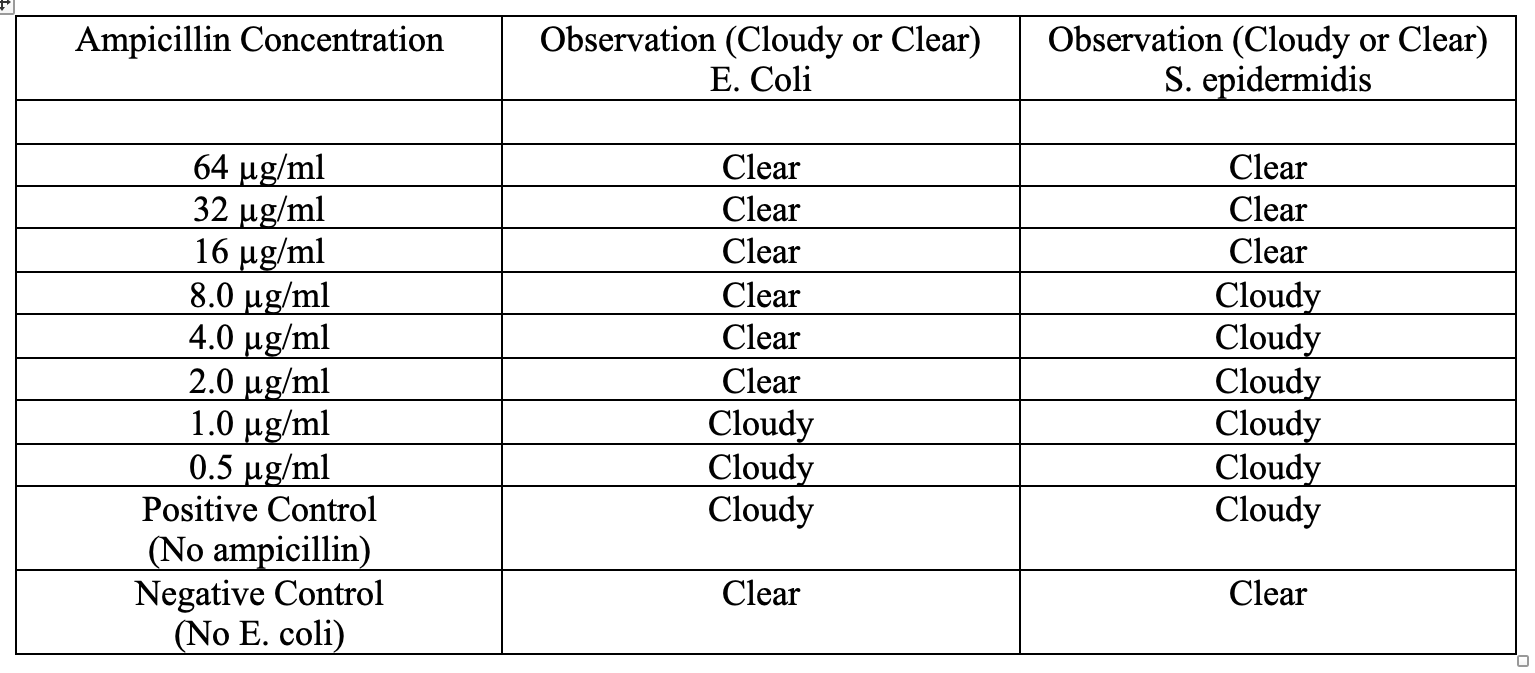 | Ampicillin Concentration | Observation (Cloudy or Clear) E. Coli | Observation (Cloudy or Clear) S. epidermidis |
|---|---|---|
| | | |
| 64 µg/ml | Clear | Clear |
| 32 µg/ml | Clear | Clear |
| 16 µg/ml | Clear | Clear |
| 8.0 µg/ml | Clear | Cloudy |
| 4.0 µg/ml | Clear | Cloudy |
| 2.0 µg/ml | Clear | Cloudy |
| 1.0 µg/ml | Cloudy | Cloudy |
| 0.5 µg/ml | Cloudy | Cloudy |
| Positive Control (No ampicillin) | Cloudy | Cloudy |
| Negative Control (No E. coli) | Clear | Clear |